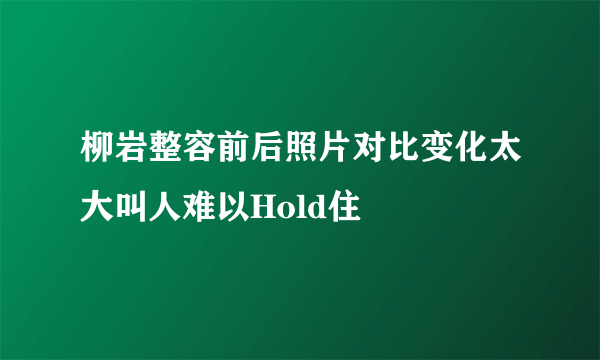 柳岩整容前后照片对比变化太大叫人难以Hold住